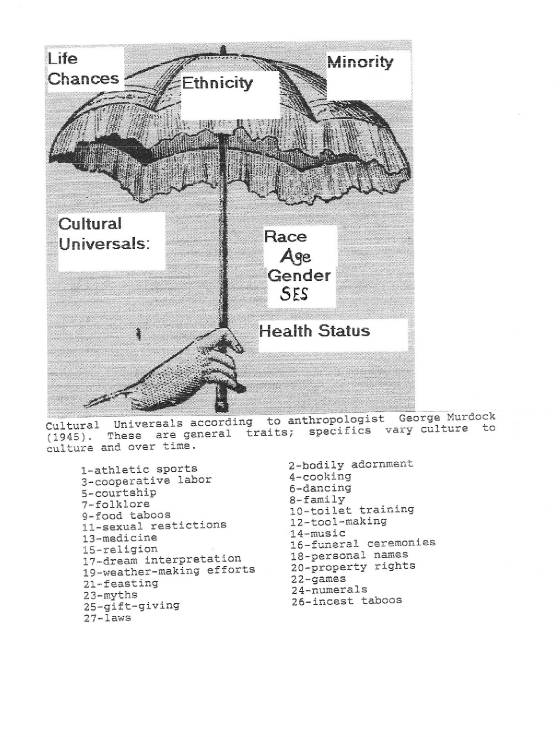 Life Chances

Ethnicity

Minority

Cultural Universals:

Race
Age
Gender
SES

Health Status

Cultural Universals according to anthropologist George Murdock (1945). These are general traits; specifics vary culture to culture and over time.

1-athletic sports
3-cooperative labor
5-courtship
7-folklore
9-food taboos
11-sexual restictions
13-medicine
15-religion
17-dream interpretation
19-weather-making efforts
21-feasting
23-myths
25-gift-giving
27-laws

2-bodily adornment
4-cooking
6-dancing
8-family
10-toilet training
12-tool-making
14-music
16-funeral ceremonies
18-personal names
20-property rights
22-games
24-numerals
26-incest taboos